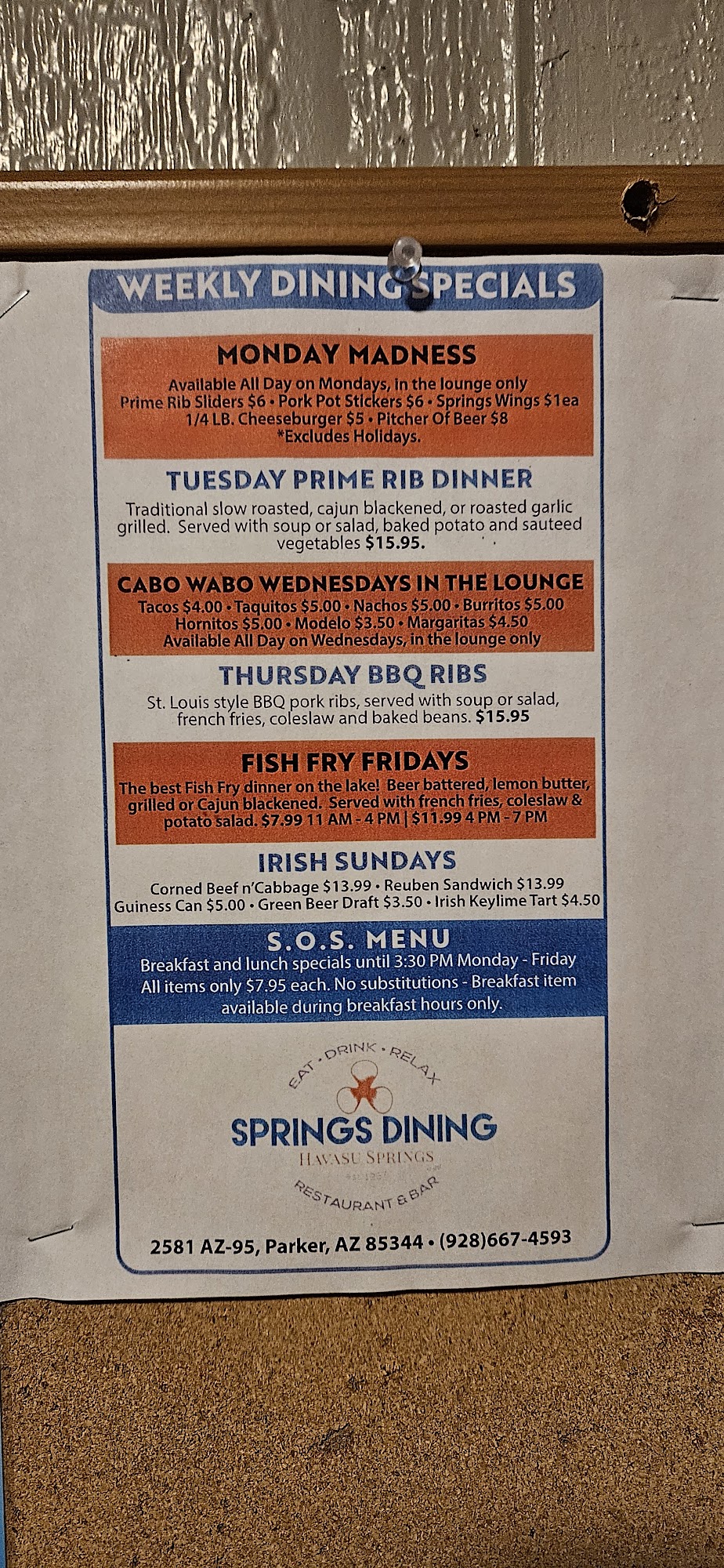 WEEKLY DINING SPECIALS

MONDAY MADNESS

Available All Day on Mondays, in the lounge only
Prime Rib Sliders $6 • Pork Pot Stickers $6 • Springs Wings $1ea
1/4 LB. Cheeseburger $5 • Pitcher Of Beer $8
*Excludes Holidays.

TUESDAY PRIME RIB DINNER

Traditional slow roasted, cajun blackened, or roasted garlic grilled. Served with soup or salad, baked potato and sauteed vegetables $15.95.

CABO WABO WEDNESDAYS IN THE LOUNGE

Tacos $4.00 • Taquitos $5.00 • Nachos $5.00 • Burritos $5.00
Hornitos $5.00 • Modelo $3.50 • Margaritas $4.50
Available All Day on Wednesdays, in the lounge only

THURSDAY BBQ RIBS

St. Louis style BBQ pork ribs, served with soup or salad, french fries, coleslaw and baked beans. $15.95

FISH FRY FRIDAYS

The best Fish Fry dinner on the lake! Beer battered, lemon butter, grilled or Cajun blackened. Served with french fries, coleslaw & potato salad. $7.99 11 AM - 4 PM | $11.99 4 PM - 7 PM

IRISH SUNDAYS

Corned Beef n'Cabbage $13.99 • Reuben Sandwich $13.99
Guiness Can $5.00 • Green Beer Draft $3.50 • Irish Keylime Tart $4.50

S.O.S. MENU

Breakfast and lunch specials until 3:30 PM Monday - Friday
All items only $7.95 each. No substitutions - Breakfast item available during breakfast hours only.

EAT • DRINK • RELAX
SPRINGS DINING
HAVASU SPRINGS
RESTAURANT & BAR

2581 AZ-95, Parker, AZ 85344 • (928)667-4593